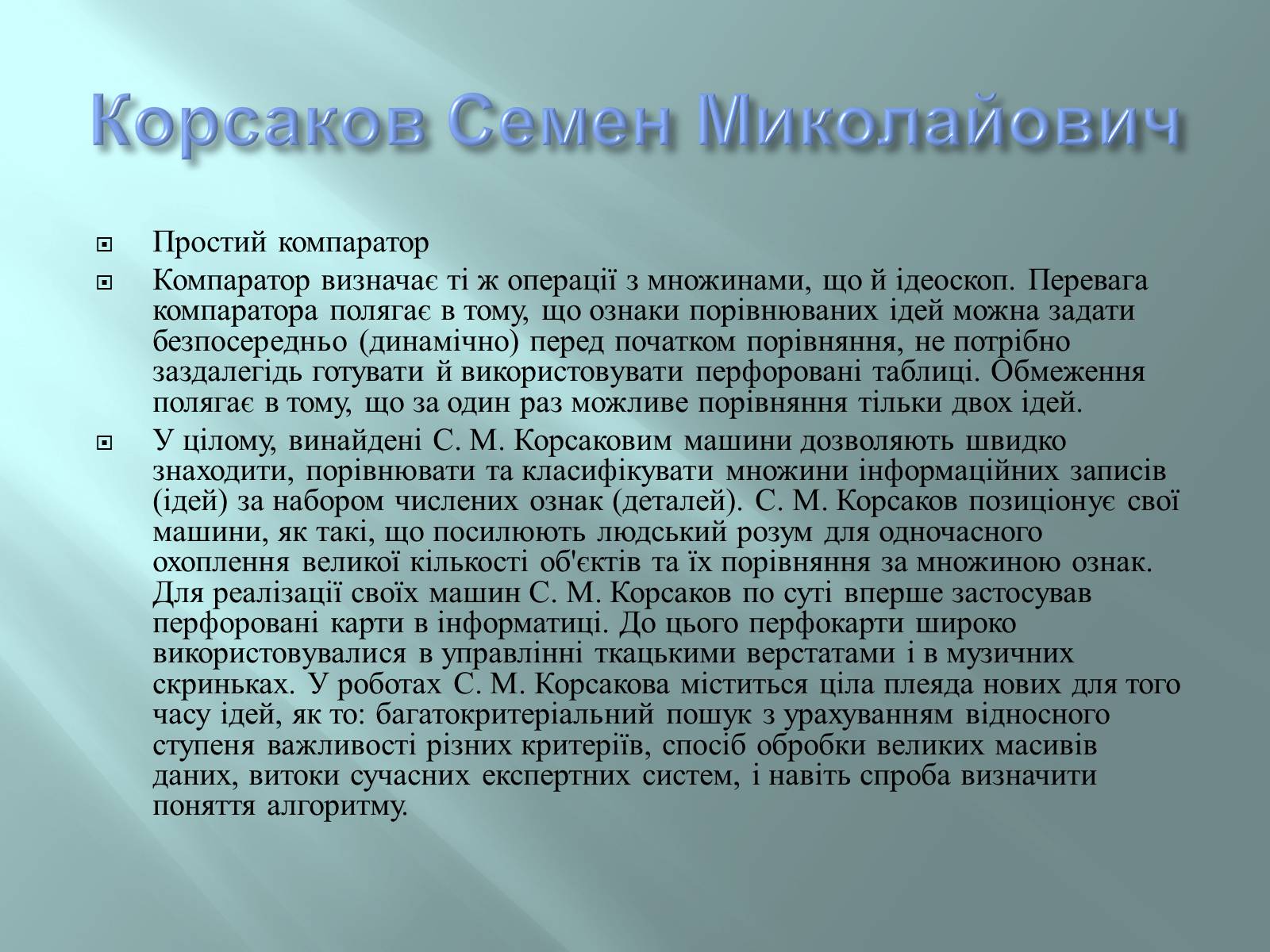 Корсаков Семен Миколайович

Простий компаратор

Компаратор визначає ті ж операції з множинами, що й ідеоскоп. Перевага компаратора полягає в тому, що ознаки порівнюваних ідей можна задати безпосередньо (динамічно) перед початком порівняння, не потрібно заздалегідь готувати й використовувати перфоровані таблиці. Обмеження полягає в тому, що за один раз можливе порівняння тільки двох ідей.

У цілому, винайдені С. М. Корсаковим машини дозволяють швидко знаходити, порівнювати та класифікувати множини інформаційних записів (ідей) за набором числених ознак (деталей). С. М. Корсаков позиціонує свої машини, як такі, що посилюють людський розум для одночасного охоплення великої кількості об'єктів та їх порівняння за множиною ознак. Для реалізації своїх машин С. М. Корсаков по суті вперше застосував перфоровані карти в інформатиці. До цього перфокарти широко використовувалися в управлінні ткацькими верстатами і в музичних скриньках. У роботах С. М. Корсакова міститься ціла плеяда нових для того часу ідей, як то: багатокритеріальний пошук з урахуванням відносного ступеня важливості різних критеріїв, спосіб обробки великих масивів даних, витоки сучасних експертних систем, і навіть спроба визначити поняття алгоритму.